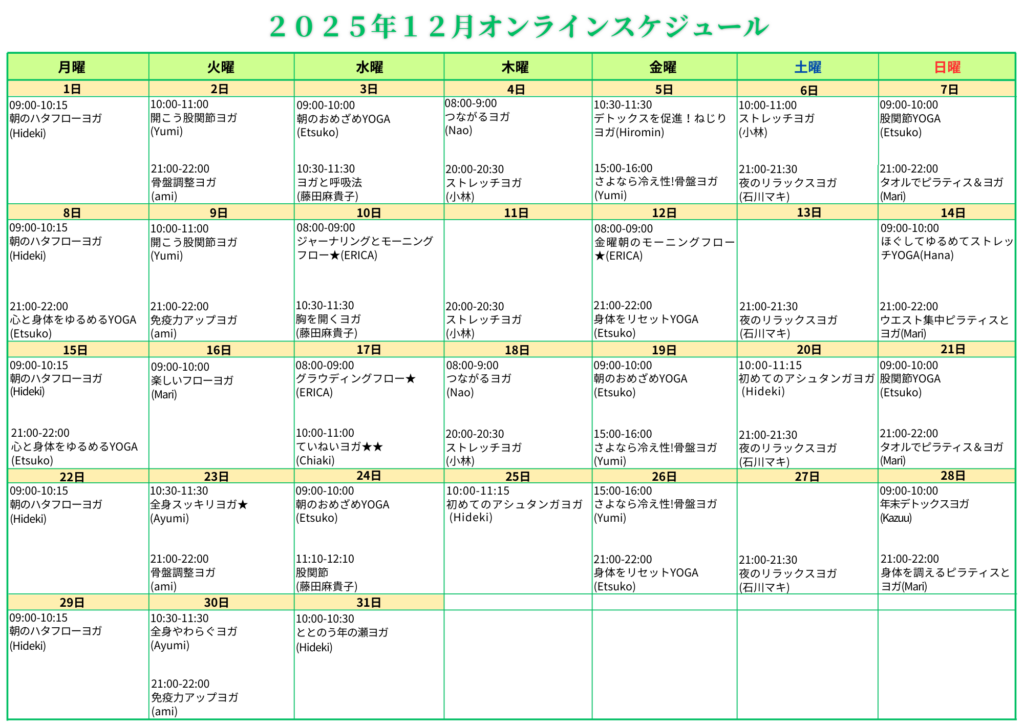 ２０２５年１２月オンラインスケジュール

| 月曜 | 火曜 | 水曜 | 木曜 | 金曜 | 土曜 | 日曜 |
|---|---|---|---|---|---|---|
| 1日 | 2日 | 3日 | 4日 | 5日 | 6日 | 7日 |
| 09:00-10:15 朝のハタフローヨガ (Hideki) | 10:00-11:00 開こう股関節ヨガ (Yumi) 21:00-22:00 骨盤調整ヨガ (ami) | 09:00-10:00 朝のおめざめYOGA (Etsuko) 10:30-11:30 ヨガと呼吸法 (藤田麻貴子) | 08:00-9:00 つながるヨガ (Nao) 20:00-20:30 ストレッチヨガ (小林) | 10:30-11:30 デトックスを促進！ねじりヨガ(Hiromin) 15:00-16:00 さよなら冷え性!骨盤ヨガ (Yumi) | 10:00-11:00 ストレッチヨガ (小林) 21:00-21:30 夜のリラックスヨガ (石川マキ) | 09:00-10:00 股関節YOGA (Etsuko) 21:00-22:00 タオルでピラティス＆ヨガ (Mari) |
| 8日 | 9日 | 10日 | 11日 | 12日 | 13日 | 14日 |
| 09:00-10:15 朝のハタフローヨガ (Hideki) 21:00-22:00 心と身体をゆるめるYOGA (Etsuko) | 10:00-11:00 開こう股関節ヨガ (Yumi) 21:00-22:00 免疫力アップヨガ (ami) | 08:00-09:00 ジャーナリングとモーニングフロー★(ERICA) 10:30-11:30 胸を開くヨガ (藤田麻貴子) | 20:00-20:30 ストレッチヨガ (小林) | 08:00-09:00 金曜朝のモーニングフロー★(ERICA) 21:00-22:00 身体をリセットYOGA (Etsuko) | 21:00-21:30 夜のリラックスヨガ (石川マキ) | 09:00-10:00 ほぐしてゆるめてストレッチYOGA(Hana) 21:00-22:00 ウエスト集中ピラティスとヨガ(Mari) |
| 15日 | 16日 | 17日 | 18日 | 19日 | 20日 | 21日 |
| 09:00-10:15 朝のハタフローヨガ (Hideki) 21:00-22:00 心と身体をゆるめるYOGA (Etsuko) | 09:00-10:00 楽しいフローヨガ (Mari) | 08:00-09:00 グラウディングフロー★ (ERICA) 10:00-11:00 ていねいヨガ★★ (Chiaki) | 08:00-9:00 つながるヨガ (Nao) 20:00-20:30 ストレッチヨガ (小林) | 09:00-10:00 朝のおめざめYOGA (Etsuko) 15:00-16:00 さよなら冷え性!骨盤ヨガ (Yumi) | 10:00-11:15 初めてのアシュタンガヨガ (Hideki) 21:00-21:30 夜のリラックスヨガ (石川マキ) | 09:00-10:00 股関節YOGA (Etsuko) 21:00-22:00 タオルでピラティス＆ヨガ (Mari) |
| 22日 | 23日 | 24日 | 25日 | 26日 | 27日 | 28日 |
| 09:00-10:15 朝のハタフローヨガ (Hideki) | 10:30-11:30 全身スッキリヨガ★ (Ayumi) 21:00-22:00 骨盤調整ヨガ (ami) | 09:00-10:00 朝のおめざめYOGA (Etsuko) 11:10-12:10 股関節 (藤田麻貴子) | 10:00-11:15 初めてのアシュタンガヨガ (Hideki) | 15:00-16:00 さよなら冷え性!骨盤ヨガ (Yumi) 21:00-22:00 身体をリセットYOGA (Etsuko) | 21:00-21:30 夜のリラックスヨガ (石川マキ) | 09:00-10:00 年末デトックスヨガ (Kazuu) 21:00-22:00 身体を調えるピラティスとヨガ(Mari) |
| 29日 | 30日 | 31日 | | | | |
| 09:00-10:15 朝のハタフローヨガ (Hideki) | 10:30-11:30 全身やわらぐヨガ (Ayumi) 21:00-22:00 免疫力アップヨガ (ami) | 10:00-10:30 ととのう年の瀬ヨガ (Hideki) | | | | |